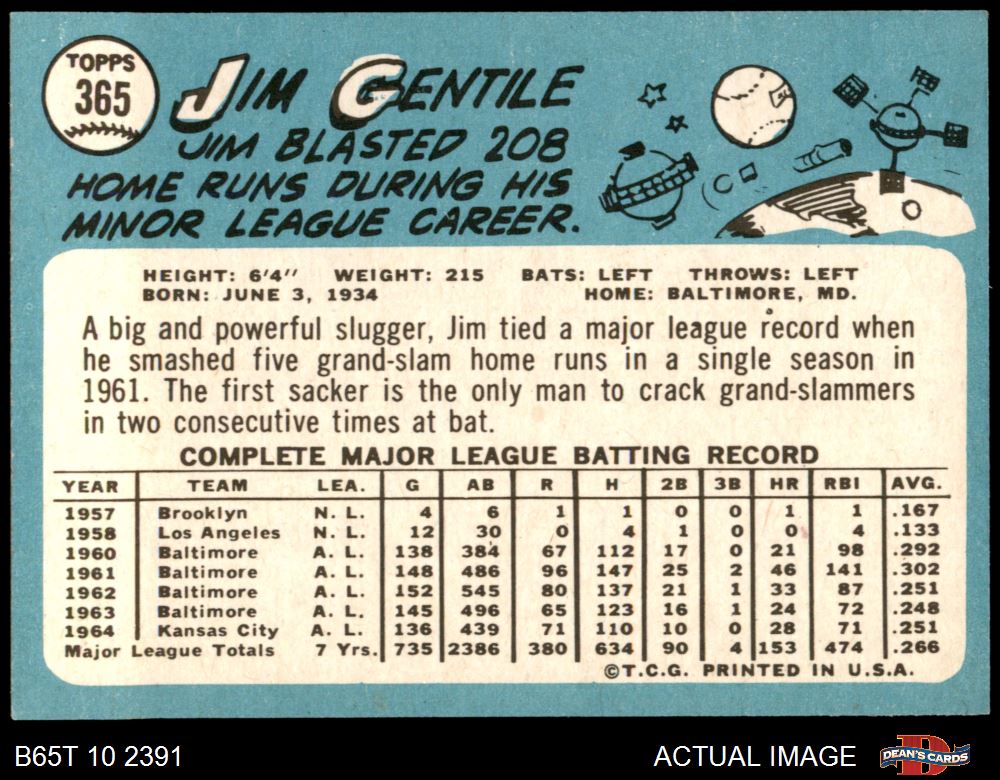 TOPPS
365

JIM GENTILE

JIM BLASTED 208 HOME RUNS DURING HIS MINOR LEAGUE CAREER.

HEIGHT: 6'4" WEIGHT: 215 BATS: LEFT THROWS: LEFT
BORN: JUNE 3, 1934 HOME: BALTIMORE, MD.

A big and powerful slugger, Jim tied a major league record when he smashed five grand-slam home runs in a single season in 1961. The first sacker is the only man to crack grand-slammers in two consecutive times at bat.

COMPLETE MAJOR LEAGUE BATTING RECORD

| YEAR | TEAM | LEA. | G | AB | R | H | 2B | 3B | HR | RBI | AVG. |
|---|---|---|---|---|---|---|---|---|---|---|---|
| 1957 | Brooklyn | N. L. | 4 | 6 | 1 | 1 | 0 | 0 | 1 | 1 | .167 |
| 1958 | Los Angeles | N. L. | 12 | 30 | 0 | 4 | 1 | 0 | 0 | 4 | .133 |
| 1960 | Baltimore | A. L. | 138 | 384 | 67 | 112 | 17 | 0 | 21 | 98 | .292 |
| 1961 | Baltimore | A. L. | 148 | 486 | 96 | 147 | 25 | 2 | 46 | 141 | .302 |
| 1962 | Baltimore | A. L. | 152 | 545 | 80 | 137 | 21 | 1 | 33 | 87 | .251 |
| 1963 | Baltimore | A. L. | 145 | 496 | 65 | 123 | 16 | 1 | 24 | 72 | .248 |
| 1964 | Kansas City | A. L. | 136 | 439 | 71 | 110 | 10 | 0 | 28 | 71 | .251 |
| Major League Totals | | 7 Yrs. | 735 | 2386 | 380 | 634 | 90 | 4 | 153 | 474 | .266 |

©T.C.G. PRINTED IN U.S.A.

B65T 10 2391

ACTUAL IMAGE

DEAN'S CARDS